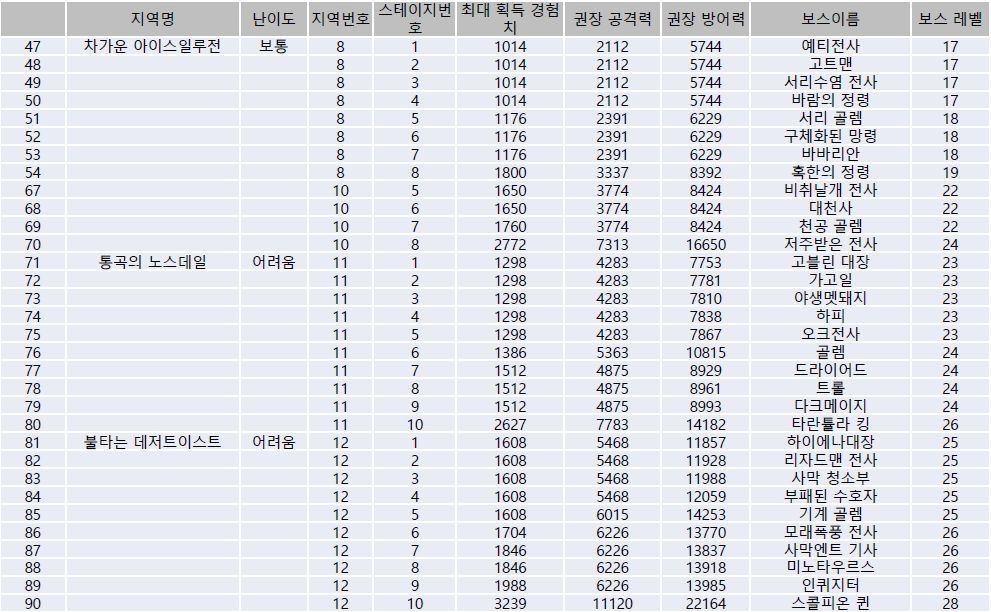 |  | 지역명 | 난이도 | 지역번호 | 스테이지번호 | 최대 획득 경험치 | 권장 공격력 | 권장 방어력 | 보스이름 | 보스 레벨 |
|---|---|---|---|---|---|---|---|---|---|
| 47 | 차가운 아이스일루전 | 보통 | 8 | 1 | 1014 | 2112 | 5744 | 예티전사 | 17 |
| 48 | | | 8 | 2 | 1014 | 2112 | 5744 | 고트맨 | 17 |
| 49 | | | 8 | 3 | 1014 | 2112 | 5744 | 서리수염 전사 | 17 |
| 50 | | | 8 | 4 | 1014 | 2112 | 5744 | 바람의 정령 | 17 |
| 51 | | | 8 | 5 | 1176 | 2391 | 6229 | 서리 골렘 | 18 |
| 52 | | | 8 | 6 | 1176 | 2391 | 6229 | 구체화된 망령 | 18 |
| 53 | | | 8 | 7 | 1176 | 2391 | 6229 | 바바리안 | 18 |
| 54 | | | 8 | 8 | 1800 | 3337 | 8392 | 혹한의 정령 | 19 |
| 67 | | | 10 | 5 | 1650 | 3774 | 8424 | 비취날개 전사 | 22 |
| 68 | | | 10 | 6 | 1650 | 3774 | 8424 | 대천사 | 22 |
| 69 | | | 10 | 7 | 1760 | 3774 | 8424 | 천공 골렘 | 22 |
| 70 | | | 10 | 8 | 2772 | 7313 | 16650 | 저주받은 전사 | 24 |
| 71 | 통곡의 노스데일 | 어려움 | 11 | 1 | 1298 | 4283 | 7753 | 고블린 대장 | 23 |
| 72 | | | 11 | 2 | 1298 | 4283 | 7781 | 가고일 | 23 |
| 73 | | | 11 | 3 | 1298 | 4283 | 7810 | 야생멧돼지 | 23 |
| 74 | | | 11 | 4 | 1298 | 4283 | 7838 | 하피 | 23 |
| 75 | | | 11 | 5 | 1298 | 4283 | 7867 | 오크전사 | 23 |
| 76 | | | 11 | 6 | 1386 | 5363 | 10815 | 골렘 | 24 |
| 77 | | | 11 | 7 | 1512 | 4875 | 8929 | 드라이어드 | 24 |
| 78 | | | 11 | 8 | 1512 | 4875 | 8961 | 트롤 | 24 |
| 79 | | | 11 | 9 | 1512 | 4875 | 8993 | 다크메이지 | 24 |
| 80 | | | 11 | 10 | 2627 | 7783 | 14182 | 타란튤라 킹 | 26 |
| 81 | 불타는 데저트이스트 | 어려움 | 12 | 1 | 1608 | 5468 | 11857 | 하이에나대장 | 25 |
| 82 | | | 12 | 2 | 1608 | 5468 | 11928 | 리자드맨 전사 | 25 |
| 83 | | | 12 | 3 | 1608 | 5468 | 11988 | 사막 청소부 | 25 |
| 84 | | | 12 | 4 | 1608 | 5468 | 12059 | 부패된 수호자 | 25 |
| 85 | | | 12 | 5 | 1608 | 6015 | 14253 | 기계 골렘 | 25 |
| 86 | | | 12 | 6 | 1704 | 6226 | 13770 | 모래폭풍 전사 | 26 |
| 87 | | | 12 | 7 | 1846 | 6226 | 13837 | 사막엔트 기사 | 26 |
| 88 | | | 12 | 8 | 1846 | 6226 | 13918 | 미노타우르스 | 26 |
| 89 | | | 12 | 9 | 1988 | 6226 | 13985 | 인퀴지터 | 26 |
| 90 | | | 12 | 10 | 3239 | 11120 | 22164 | 스콜피온 퀸 | 28 |